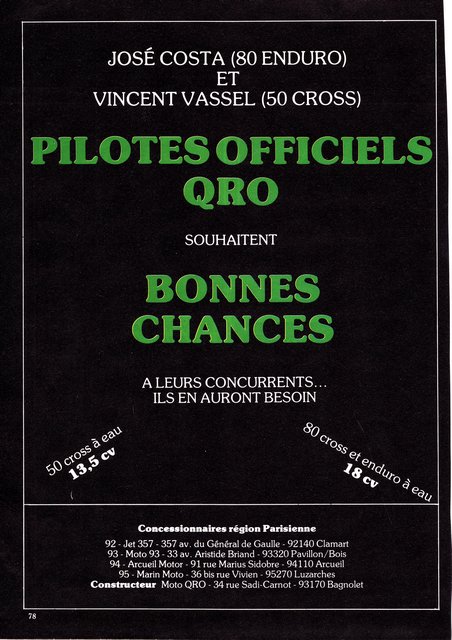 JOSÉ COSTA (80 ENDURO)
ET
VINCENT VASSEL (50 CROSS)

PILOTES OFFICIELS
QRO

SOUHAITENT

BONNES
CHANCES

A LEURS CONCURRENTS...
ILS EN AURONT BESOIN

50 cross à eau
13,5 cv

80 cross et enduro à eau
18 cv

Concessionnaires région Parisienne

92 - Jet 357 - 357 av. du Général de Gaulle - 92140 Clamart
93 - Moto 93 - 33 av. Aristide Briand - 93320 Pavillon/Bois
94 - Arcueil Motor - 91 rue Marius Sidobre - 94110 Arcueil
95 - Marin Moto - 36 bis rue Vivien - 95270 Luzarches
Constructeur Moto QRO - 34 rue Sadi-Carnot - 93170 Bagnolet

78